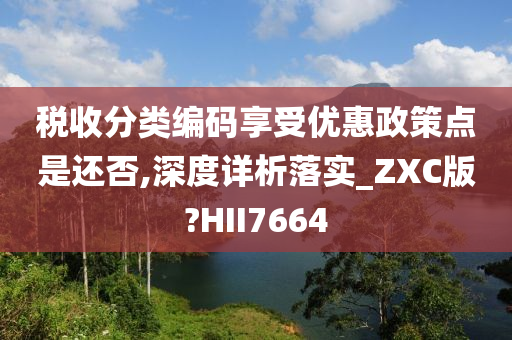 税收分类编码享受优惠政策点是还否,深度详析落实_ZXC版?HII7664